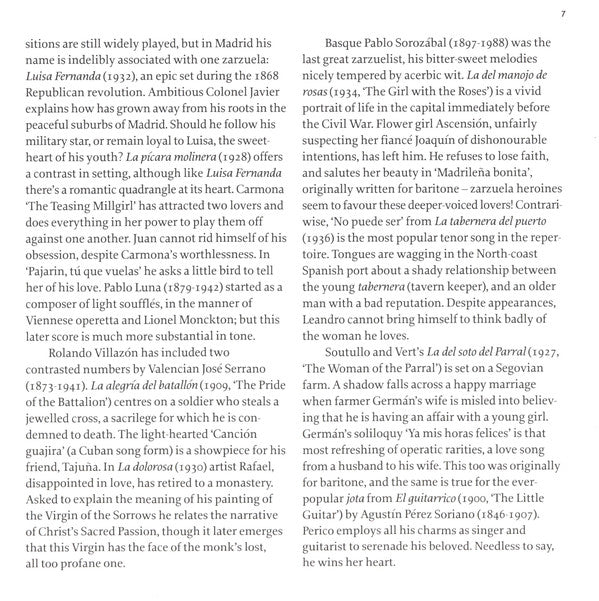 7

sitions are still widely played, but in Madrid his name is indelibly associated with one zarzuela: Luisa Fernanda (1932), an epic set during the 1868 Republican revolution. Ambitious Colonel Javier explains how has grown away from his roots in the peaceful suburbs of Madrid. Should he follow his military star, or remain loyal to Luisa, the sweetheart of his youth? La pícara molinera (1928) offers a contrast in setting, although like Luisa Fernanda there's a romantic quadrangle at its heart. Carmona 'The Teasing Millgirl' has attracted two lovers and does everything in her power to play them off against one another. Juan cannot rid himself of his obsession, despite Carmona's worthlessness. In 'Pajarin, tú que vuelas' he asks a little bird to tell her of his love. Pablo Luna (1879-1942) started as a composer of light soufflés, in the manner of Viennese operetta and Lionel Monckton; but this later score is much more substantial in tone.

Rolando Villazón has included two contrasted numbers by Valencian José Serrano (1873-1941). La alegría del batallón (1909, 'The Pride of the Battalion') centres on a soldier who steals a jewelled cross, a sacrilege for which he is condemned to death. The light-hearted 'Canción guajira' (a Cuban song form) is a showpiece for his friend, Tajuña. In La dolorosa (1930) artist Rafael, disappointed in love, has retired to a monastery. Asked to explain the meaning of his painting of the Virgin of the Sorrows he relates the narrative of Christ's Sacred Passion, though it later emerges that this Virgin has the face of the monk's lost, all too profane one.

Basque Pablo Sorozábal (1897-1988) was the last great zarzuelist, his bitter-sweet melodies nicely tempered by acerbic wit. La del manojo de rosas (1934, 'The Girl with the Roses') is a vivid portrait of life in the capital immediately before the Civil War. Flower girl Ascensión, unfairly suspecting her fiancé Joaquín of dishonourable intentions, has left him. He refuses to lose faith, and salutes her beauty in 'Madrileña bonita', originally written for baritone – zarzuela heroines seem to favour these deeper-voiced lovers! Contrariwise, 'No puede ser' from La tabernera del puerto (1936) is the most popular tenor song in the repertoire. Tongues are wagging in the North-coast Spanish port about a shady relationship between the young tabernera (tavern keeper), and an older man with a bad reputation. Despite appearances, Leandro cannot bring himself to think badly of the woman he loves.

Soutullo and Vert's La del soto del Parral (1927, 'The Woman of the Parral') is set on a Segovian farm. A shadow falls across a happy marriage when farmer Germán's wife is misled into believing that he is having an affair with a young girl. Germán's soliloquy 'Ya mis horas felices' is that most refreshing of operatic rarities, a love song from a husband to his wife. This too was originally for baritone, and the same is true for the ever-popular jota from El guitarrico (1900, 'The Little Guitar') by Agustín Pérez Soriano (1846-1907). Perico employs all his charms as singer and guitarist to serenade his beloved. Needless to say, he wins her heart.